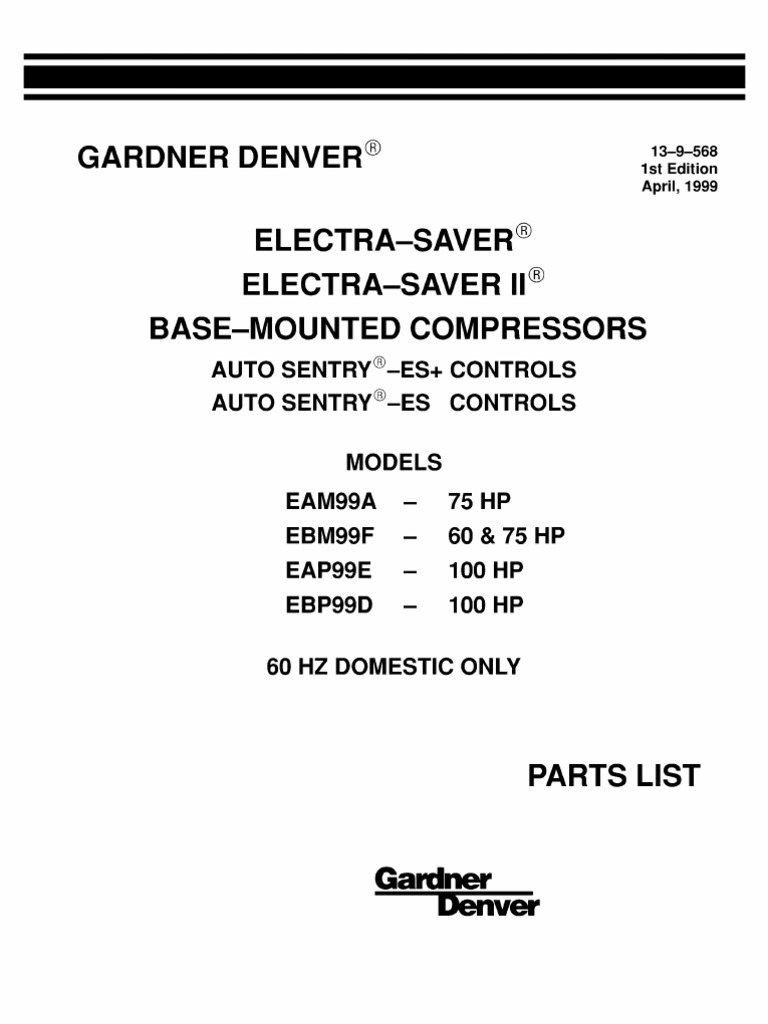 GARDNER DENVER®

13–9–568
1st Edition
April, 1999

ELECTRA–SAVER®
ELECTRA–SAVER II®
BASE–MOUNTED COMPRESSORS
AUTO SENTRY®–ES+ CONTROLS
AUTO SENTRY®–ES CONTROLS

MODELS

| EAM99A | – | 75 HP |
|---|---|---|
| EBM99F | – | 60 & 75 HP |
| EAP99E | – | 100 HP |
| EBP99D | – | 100 HP |

60 HZ DOMESTIC ONLY

PARTS LIST

Gardner
Denver